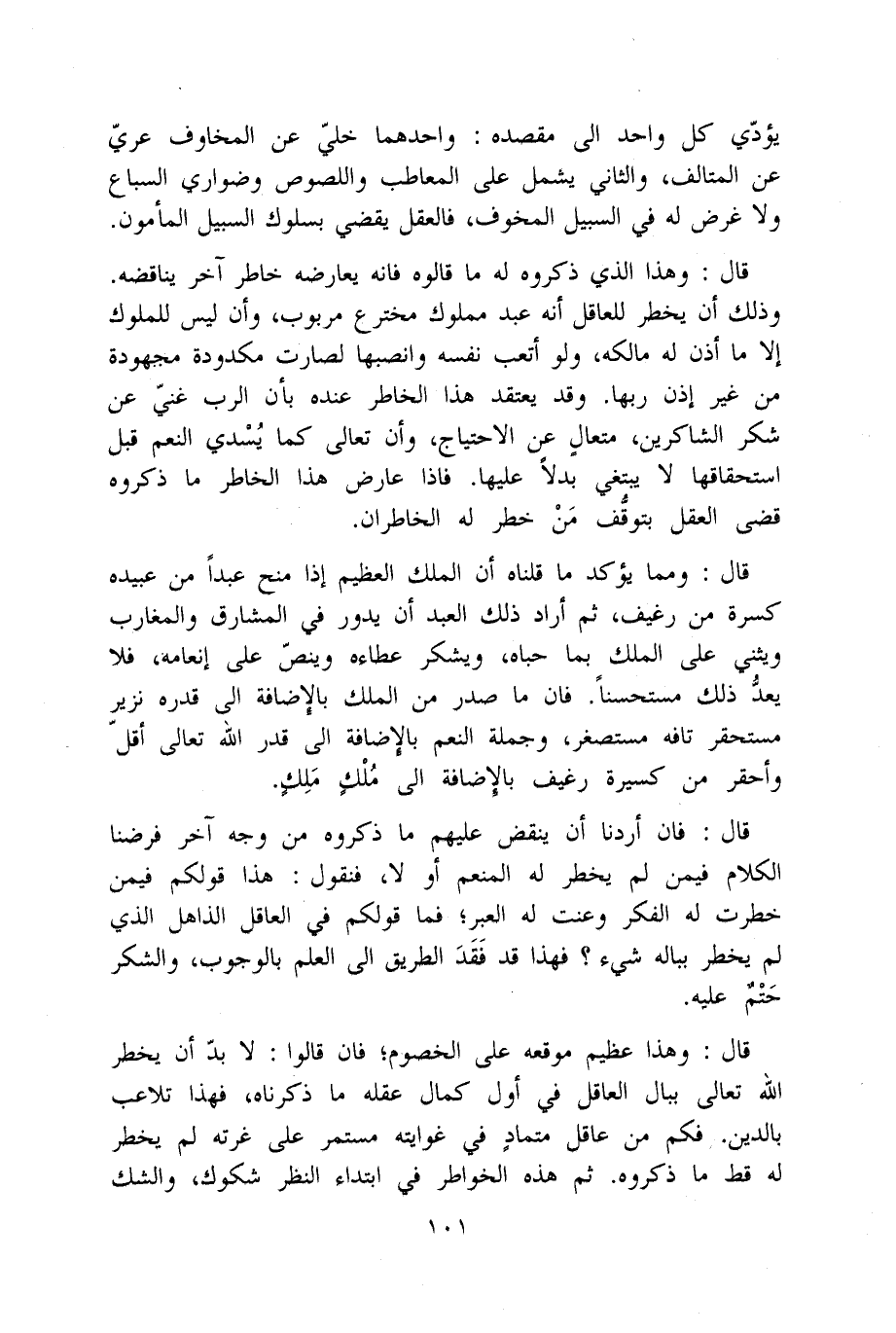 يؤدّي كل واحد الى مقصده : واحدهما خليّ عن المخاوف عريّ عن المتالف، والثاني يشمل على المعاطب واللصوص وضواري السباع ولا غرض له في السبيل المخوف، فالعقل يقضي بسلوك السبيل المأمون.

قال : وهذا الذي ذكروه له ما قالوه فانه يعارضه خاطر آخر يناقضه. وذلك أن يخطر للعاقل أنه عبد مملوك مخترع مربوب، وأن ليس للملوك إلا ما أذن له مالكه، ولو أتعب نفسه وانصبها لصارت مكدودة مجهودة من غير إذن ربها. وقد يعتقد هذا الخاطر عنده بأن الرب غنيّ عن شكر الشاكرين، متعالٍ عن الاحتياج، وأن تعالى كما يُسْدي النعم قبل استحقاقها لا يبتغي بدلاً عليها. فاذا عارض هذا الخاطر ما ذكروه قضى العقل بتوقُّف مَنْ خطر له الخاطران.

قال : ومما يؤكد ما قلناه أن الملك العظيم إذا منح عبداً من عبيده كسرة من رغيف، ثم أراد ذلك العبد أن يدور في المشارق والمغارب ويثني على الملك بما حباه، ويشكر عطاءه وينصّ على إنعامه، فلا يعدُّ ذلك مستحسناً. فان ما صدر من الملك بالإضافة الى قدره نزير مستحقر تافه مستصغر، وجملة النعم بالإضافة الى قدر الله تعالى أقلّ وأحقر من كسيرة رغيف بالإضافة الى مُلْكِ مَلِكٍ.

قال : فان أردنا أن ينقض عليهم ما ذكروه من وجه آخر فرضنا الكلام فيمن لم يخطر له المنعم أو لا، فنقول : هذا قولكم فيمن خطرت له الفكر وعنت له العبر؛ فما قولكم في العاقل الذاهل الذي لم يخطر بباله شيء ؟ فهذا قد فَقَدَ الطريق الى العلم بالوجوب، والشكر حَتْمٌ عليه.

قال : وهذا عظيم موقعه على الخصوم؛ فان قالوا : لا بدّ أن يخطر الله تعالى ببال العاقل في أول كمال عقله ما ذكرناه، فهذا تلاعب بالدين. فكم من عاقل متمادٍ في غوايته مستمر على غرته لم يخطر له قط ما ذكروه. ثم هذه الخواطر في ابتداء النظر شكوك، والشك

١٠١